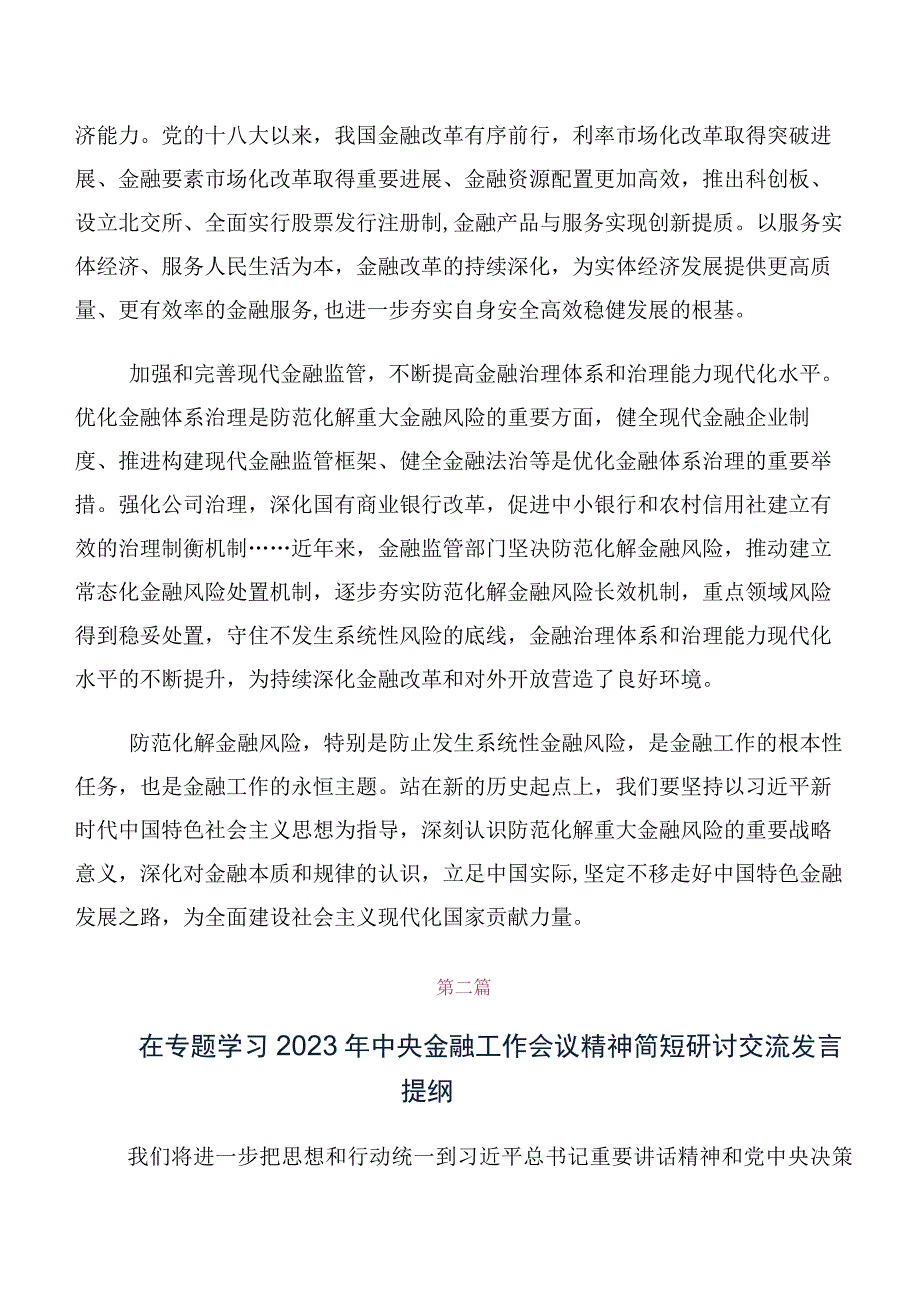 济能力。党的十八大以来，我国金融改革有序前行，利率市场化改革取得突破进展、金融要素市场化改革取得重要进展、金融资源配置更加高效，推出科创板、设立北交所、全面实行股票发行注册制,金融产品与服务实现创新提质。以服务实体经济、服务人民生活为本，金融改革的持续深化，为实体经济发展提供更高质量、更有效率的金融服务,也进一步夯实自身安全高效稳健发展的根基。

加强和完善现代金融监管，不断提高金融治理体系和治理能力现代化水平。优化金融体系治理是防范化解重大金融风险的重要方面，健全现代金融企业制度、推进构建现代金融监管框架、健全金融法治等是优化金融体系治理的重要举措。强化公司治理，深化国有商业银行改革，促进中小银行和农村信用社建立有效的治理制衡机制……近年来，金融监管部门坚决防范化解金融风险，推动建立常态化金融风险处置机制，逐步夯实防范化解金融风险长效机制，重点领域风险得到稳妥处置，守住不发生系统性风险的底线，金融治理体系和治理能力现代化水平的不断提升，为持续深化金融改革和对外开放营造了良好环境。

防范化解金融风险，特别是防止发生系统性金融风险，是金融工作的根本性任务，也是金融工作的永恒主题。站在新的历史起点上，我们要坚持以习近平新时代中国特色社会主义思想为指导，深刻认识防范化解重大金融风险的重要战略意义，深化对金融本质和规律的认识，立足中国实际,坚定不移走好中国特色金融发展之路，为全面建设社会主义现代化国家贡献力量。

第二篇

在专题学习2023年中央金融工作会议精神简短研讨交流发言提纲

我们将进一步把思想和行动统一到习近平总书记重要讲话精神和党中央决策